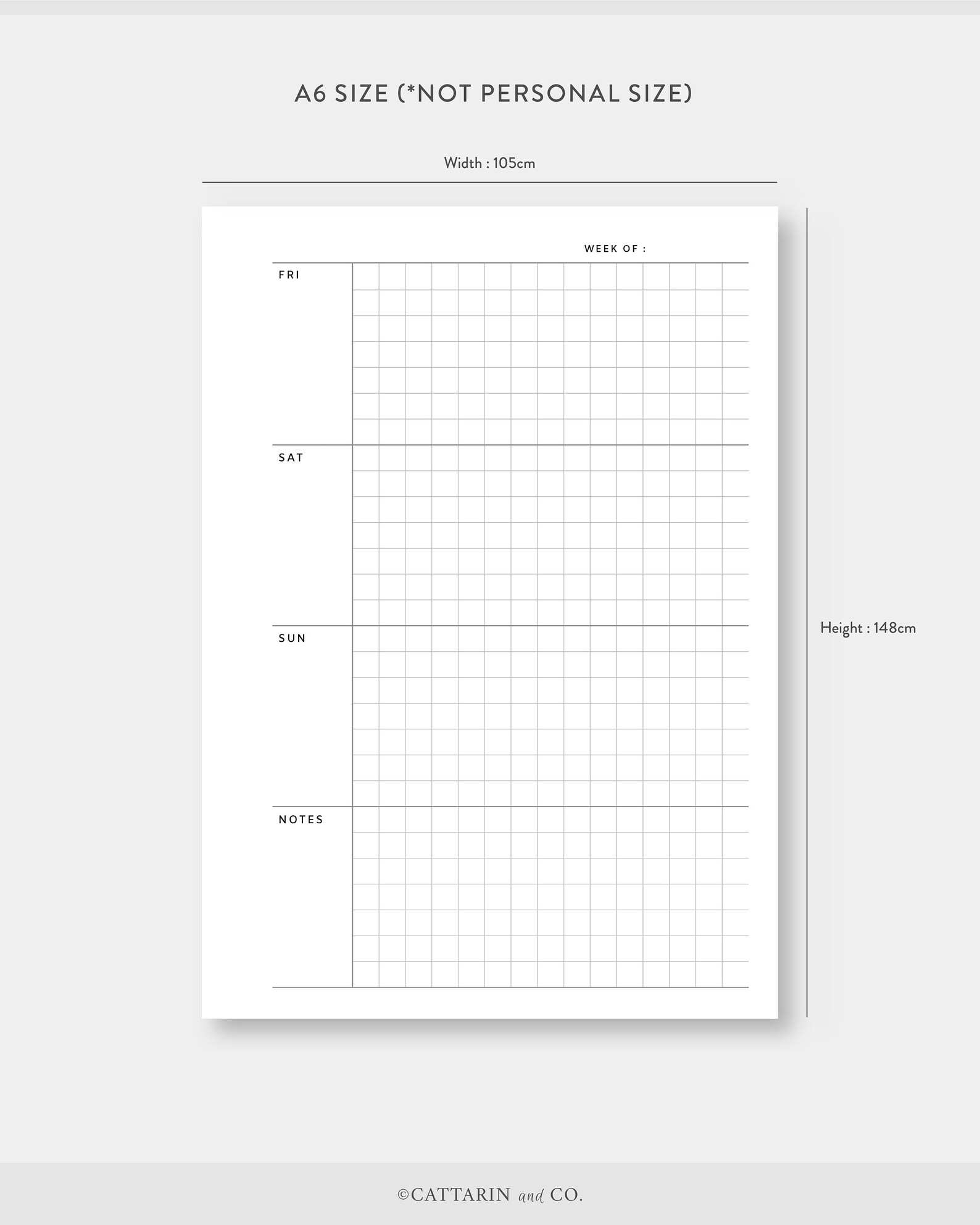 A6 SIZE (*NOT PERSONAL SIZE)

Width : 105cm

WEEK OF :

FRI

SAT

SUN

NOTES

Height : 148cm

©CATTARIN and CO.